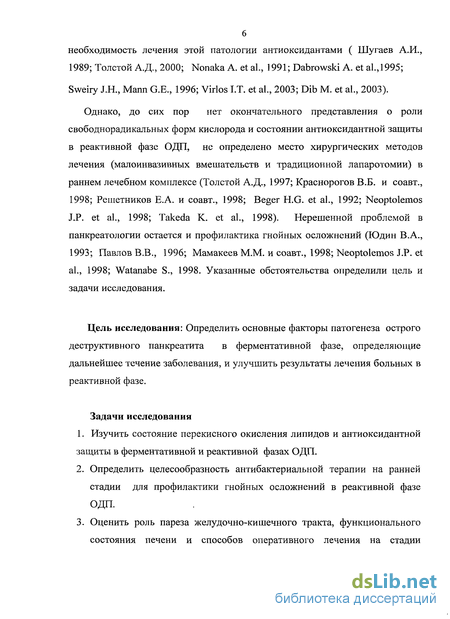 6

необходимость лечения этой патологии антиоксидантами ( Шугаев А.И., 1989; Толстой А.Д., 2000; Nonaka A. et al., 1991; Dabrowski A. et al.,1995; Sweiry J.H., Mann G.E., 1996; Virlos I.T. et al., 2003; Dib M. et al., 2003).

Однако, до сих пор нет окончательного представления о роли свободнорадикальных форм кислорода и состоянии антиоксидантной защиты в реактивной фазе ОДП, не определено место хирургических методов лечения (малоинвазивных вмешательств и традиционной лапаротомии) в раннем лечебном комплексе (Толстой А.Д., 1997; Красногоров В.Б. и соавт., 1998; Решетников Е.А. и соавт., 1998; Beger H.G. et al., 1992; Neoptolemos J.P. et al., 1998; Takeda K. et al., 1998). Нерешенной проблемой в панкреатологии остается и профилактика гнойных осложнений (Юдин В.А., 1993; Павлов В.В., 1996; Мамакеев М.М. и соавт., 1998; Neoptolemos J.P. et al., 1998; Watanabe S., 1998. Указанные обстоятельства определили цель и задачи исследования.

Цель исследования: Определить основные факторы патогенеза острого деструктивного панкреатита в ферментативной фазе, определяющие дальнейшее течение заболевания, и улучшить результаты лечения больных в реактивной фазе.

Задачи исследования
1. Изучить состояние перекисного окисления липидов и антиоксидантной защиты в ферментативной и реактивной фазах ОДП.
2. Определить целесообразность антибактериальной терапии на ранней стадии для профилактики гнойных осложнений в реактивной фазе ОДП.
3. Оценить роль пареза желудочно-кишечного тракта, функционального состояния печени и способов оперативного лечения на стадии

dsLib.net
библиотека диссертаций